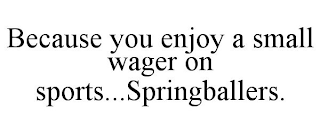 Because you enjoy a small wager on sports...Springballers.